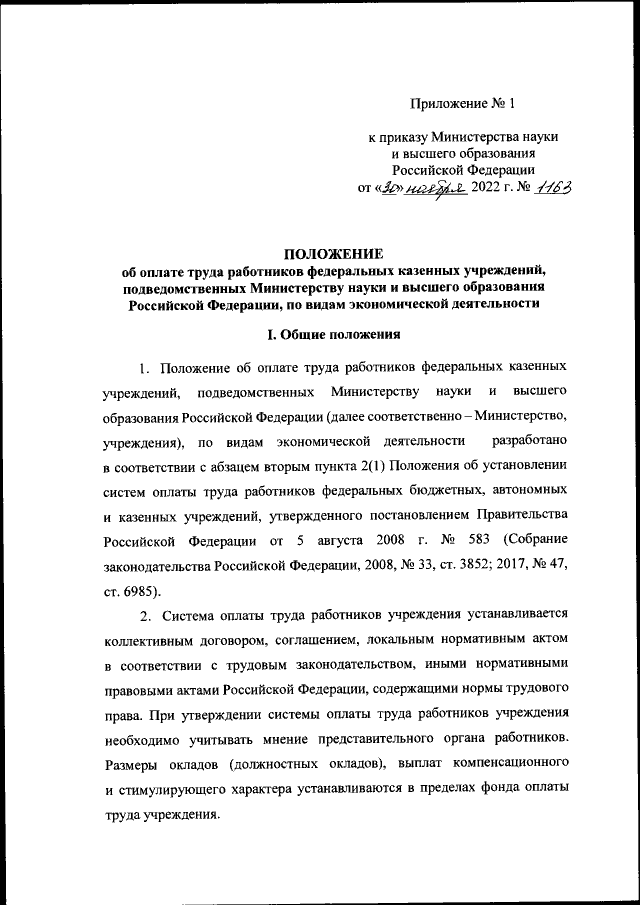 Приложение № 1

к приказу Министерства науки
и высшего образования
Российской Федерации
от «30» ноября 2022 г. № 1163

ПОЛОЖЕНИЕ
об оплате труда работников федеральных казенных учреждений, подведомственных Министерству науки и высшего образования Российской Федерации, по видам экономической деятельности

I. Общие положения

1. Положение об оплате труда работников федеральных казенных учреждений, подведомственных Министерству науки и высшего образования Российской Федерации (далее соответственно – Министерство, учреждения), по видам экономической деятельности разработано в соответствии с абзацем вторым пункта 2(1) Положения об установлении систем оплаты труда работников федеральных бюджетных, автономных и казенных учреждений, утвержденного постановлением Правительства Российской Федерации от 5 августа 2008 г. № 583 (Собрание законодательства Российской Федерации, 2008, № 33, ст. 3852; 2017, № 47, ст. 6985).

2. Система оплаты труда работников учреждения устанавливается коллективным договором, соглашением, локальным нормативным актом в соответствии с трудовым законодательством, иными нормативными правовыми актами Российской Федерации, содержащими нормы трудового права. При утверждении системы оплаты труда работников учреждения необходимо учитывать мнение представительного органа работников. Размеры окладов (должностных окладов), выплат компенсационного и стимулирующего характера устанавливаются в пределах фонда оплаты труда учреждения.